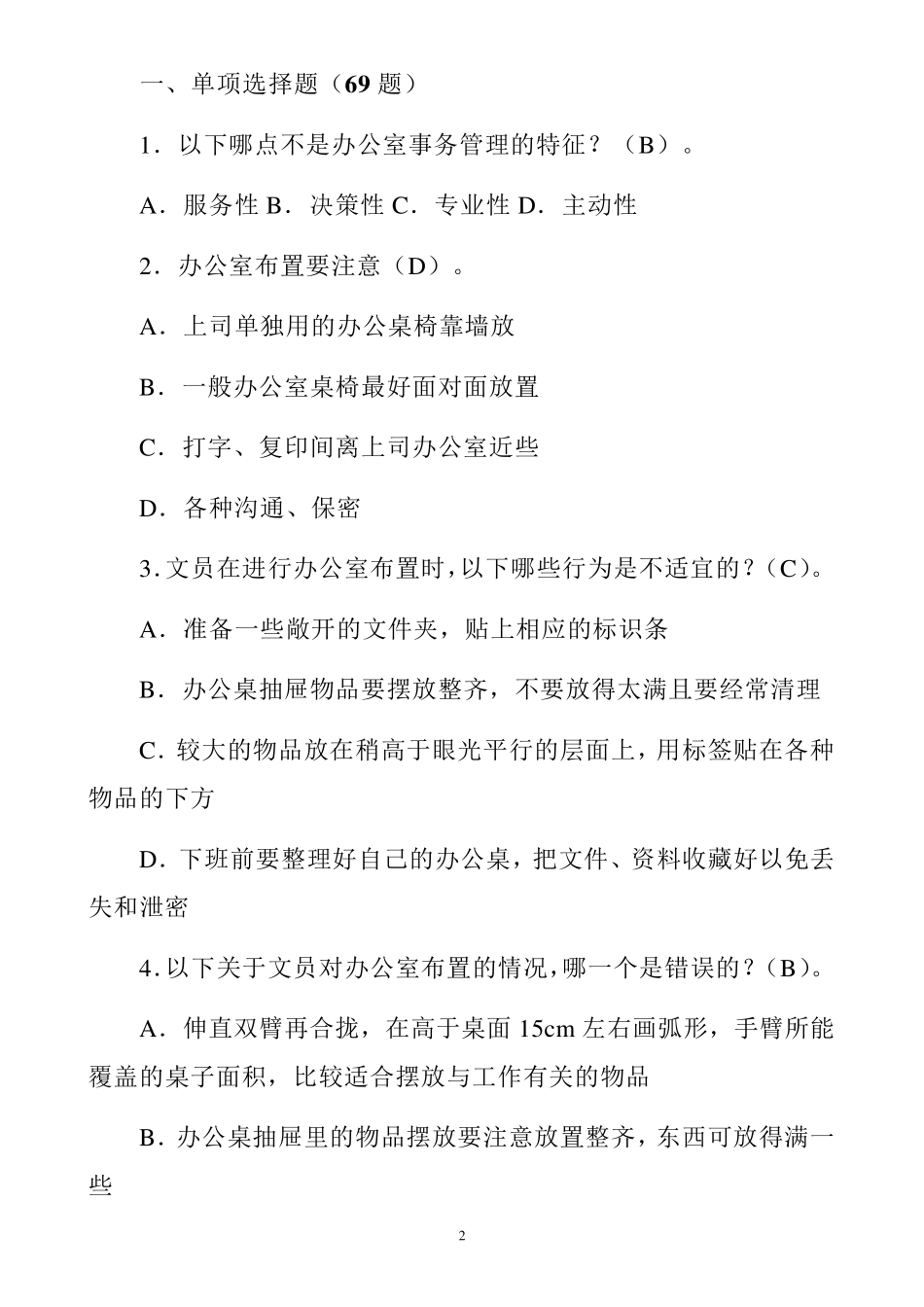 一、单项选择题（69 题）

1．以下哪点不是办公室事务管理的特征？（B）。

A．服务性 B．决策性 C．专业性 D．主动性

2．办公室布置要注意（D）。

A．上司单独用的办公桌椅靠墙放

B．一般办公室桌椅最好面对面放置

C．打字、复印间离上司办公室近些

D．各种沟通、保密

3.文员在进行办公室布置时,以下哪些行为是不适宜的？(C)。

A．准备一些敞开的文件夹，贴上相应的标识条

B．办公桌抽屉物品要摆放整齐，不要放得太满且要经常清理

C．较大的物品放在稍高于眼光平行的层面上，用标签贴在各种物品的下方

D．下班前要整理好自己的办公桌，把文件、资料收藏好以免丢失和泄密

4.以下关于文员对办公室布置的情况,哪一个是错误的？(B)。

A．伸直双臂再合拢，在高于桌面 15cm 左右画弧形，手臂所能覆盖的桌子面积，比较适合摆放与工作有关的物品

B．办公桌抽屉里的物品摆放要注意放置整齐，东西可放得满一些

2